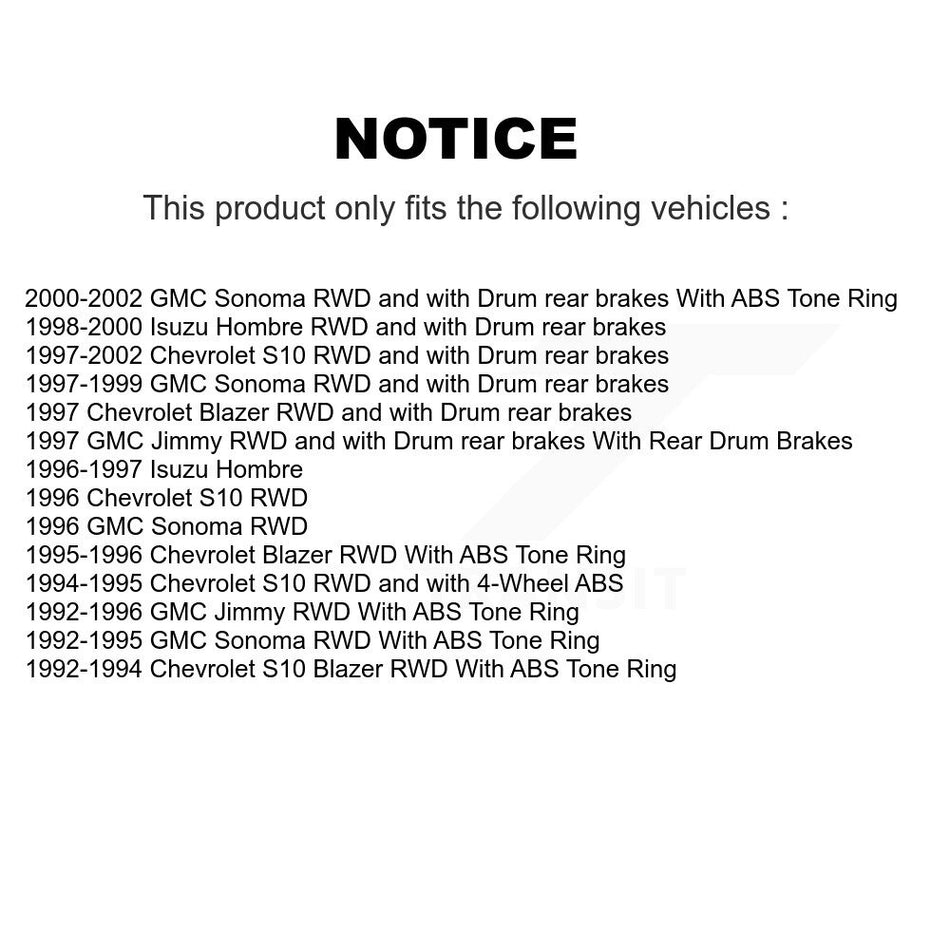 NOTICE

This product only fits the following vehicles :

2000-2002 GMC Sonoma RWD and with Drum rear brakes With ABS Tone Ring
1998-2000 Isuzu Hombre RWD and with Drum rear brakes
1997-2002 Chevrolet S10 RWD and with Drum rear brakes
1997-1999 GMC Sonoma RWD and with Drum rear brakes
1997 Chevrolet Blazer RWD and with Drum rear brakes
1997 GMC Jimmy RWD and with Drum rear brakes With Rear Drum Brakes
1996-1997 Isuzu Hombre
1996 Chevrolet S10 RWD
1996 GMC Sonoma RWD
1995-1996 Chevrolet Blazer RWD With ABS Tone Ring
1994-1995 Chevrolet S10 RWD and with 4-Wheel ABS
1992-1996 GMC Jimmy RWD With ABS Tone Ring
1992-1995 GMC Sonoma RWD With ABS Tone Ring
1992-1994 Chevrolet S10 Blazer RWD With ABS Tone Ring